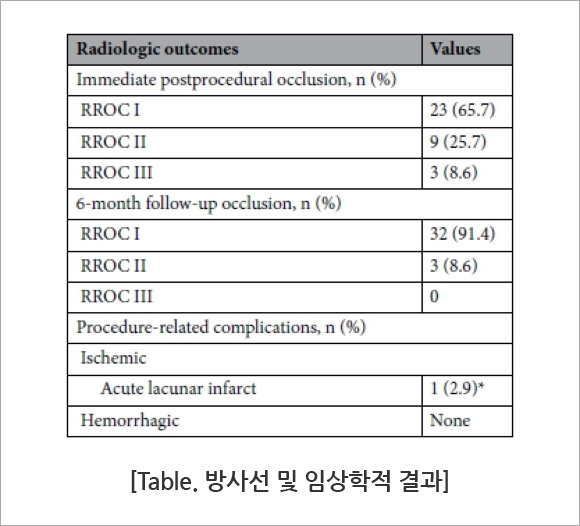 | Radiologic outcomes | Values |
|---|---|
| Immediate postprocedural occlusion, n (%) | |
| RROC I | 23 (65.7) |
| RROC II | 9 (25.7) |
| RROC III | 3 (8.6) |
| 6-month follow-up occlusion, n (%) | |
| RROC I | 32 (91.4) |
| RROC II | 3 (8.6) |
| RROC III | 0 |
| Procedure-related complications, n (%) | |
| Ischemic | |
| Acute lacunar infarct | 1 (2.9)* |
| Hemorrhagic | None |

[Table. 방사선 및 임상학적 결과]